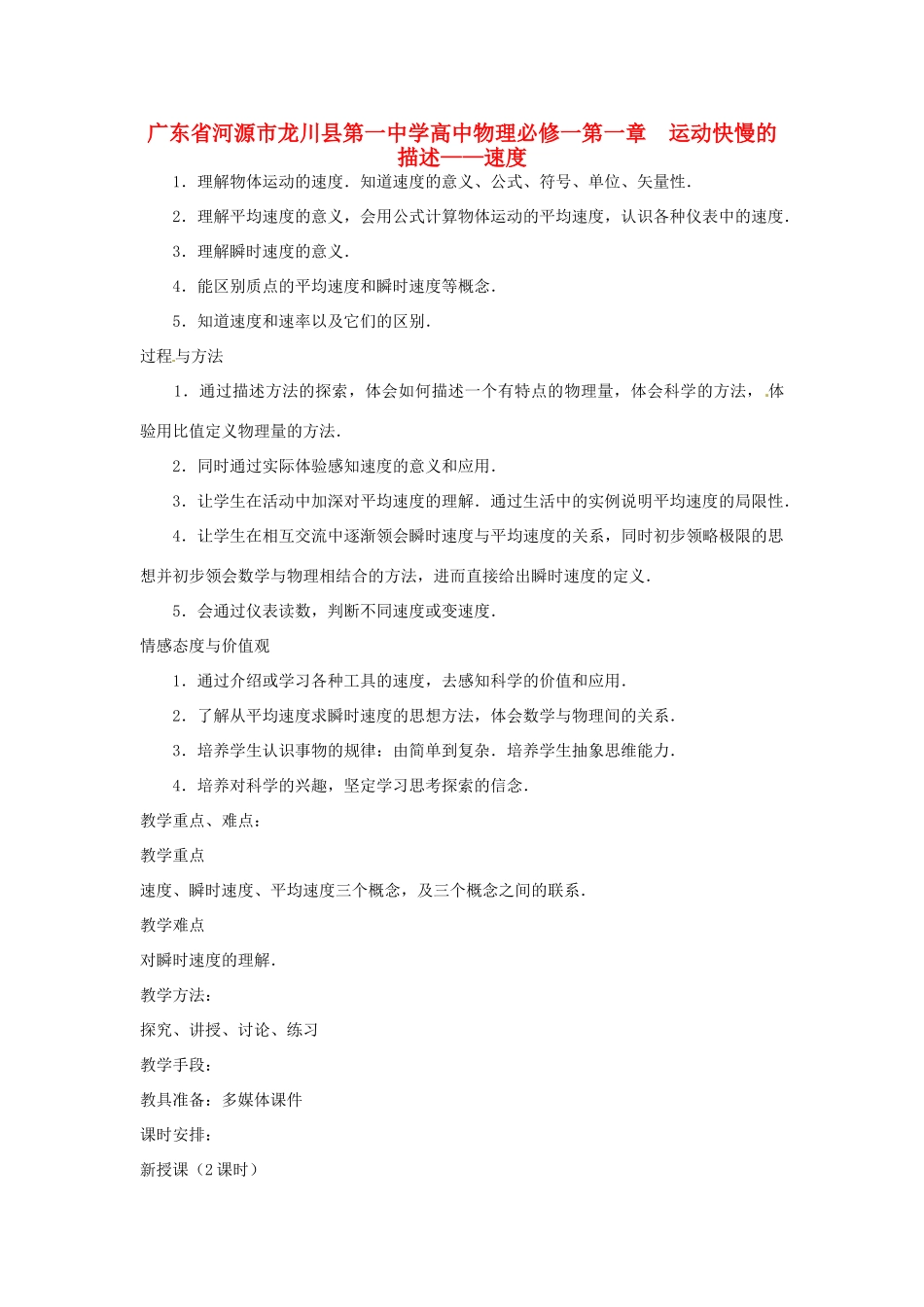 广东省河源市龙川县第一中学高中物理必修一第一章　运动快慢的描述——速度

1．理解物体运动的速度．知道速度的意义、公式、符号、单位、矢量性．

2．理解平均速度的意义，会用公式计算物体运动的平均速度，认识各种仪表中的速度．

3．理解瞬时速度的意义．

4．能区别质点的平均速度和瞬时速度等概念．

5．知道速度和速率以及它们的区别．

过程与方法

1．通过描述方法的探索，体会如何描述一个有特点的物理量，体会科学的方法，体验用比值定义物理量的方法．

2．同时通过实际体验感知速度的意义和应用．

3．让学生在活动中加深对平均速度的理解．通过生活中的实例说明平均速度的局限性．

4．让学生在相互交流中逐渐领会瞬时速度与平均速度的关系，同时初步领略极限的思想并初步领会数学与物理相结合的方法，进而直接给出瞬时速度的定义．

5．会通过仪表读数，判断不同速度或变速度．

情感态度与价值观

1．通过介绍或学习各种工具的速度，去感知科学的价值和应用．

2．了解从平均速度求瞬时速度的思想方法，体会数学与物理间的关系．

3．培养学生认识事物的规律：由简单到复杂．培养学生抽象思维能力．

4．培养对科学的兴趣，坚定学习思考探索的信念．

教学重点、难点：

教学重点

速度、瞬时速度、平均速度三个概念，及三个概念之间的联系．

教学难点

对瞬时速度的理解．

教学方法：

探究、讲授、讨论、练习

教学手段：

教具准备：多媒体课件

课时安排：

新授课（2课时）